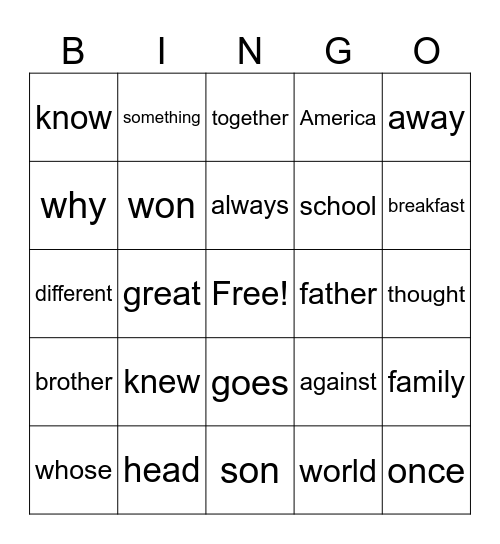 | B | I | N | G | O |
|---|---|---|---|---|
| know | something | together | America | away |
| why | won | always | school | breakfast |
| different | great | Free! | father | thought |
| brother | knew | goes | against | family |
| whose | head | son | world | once |